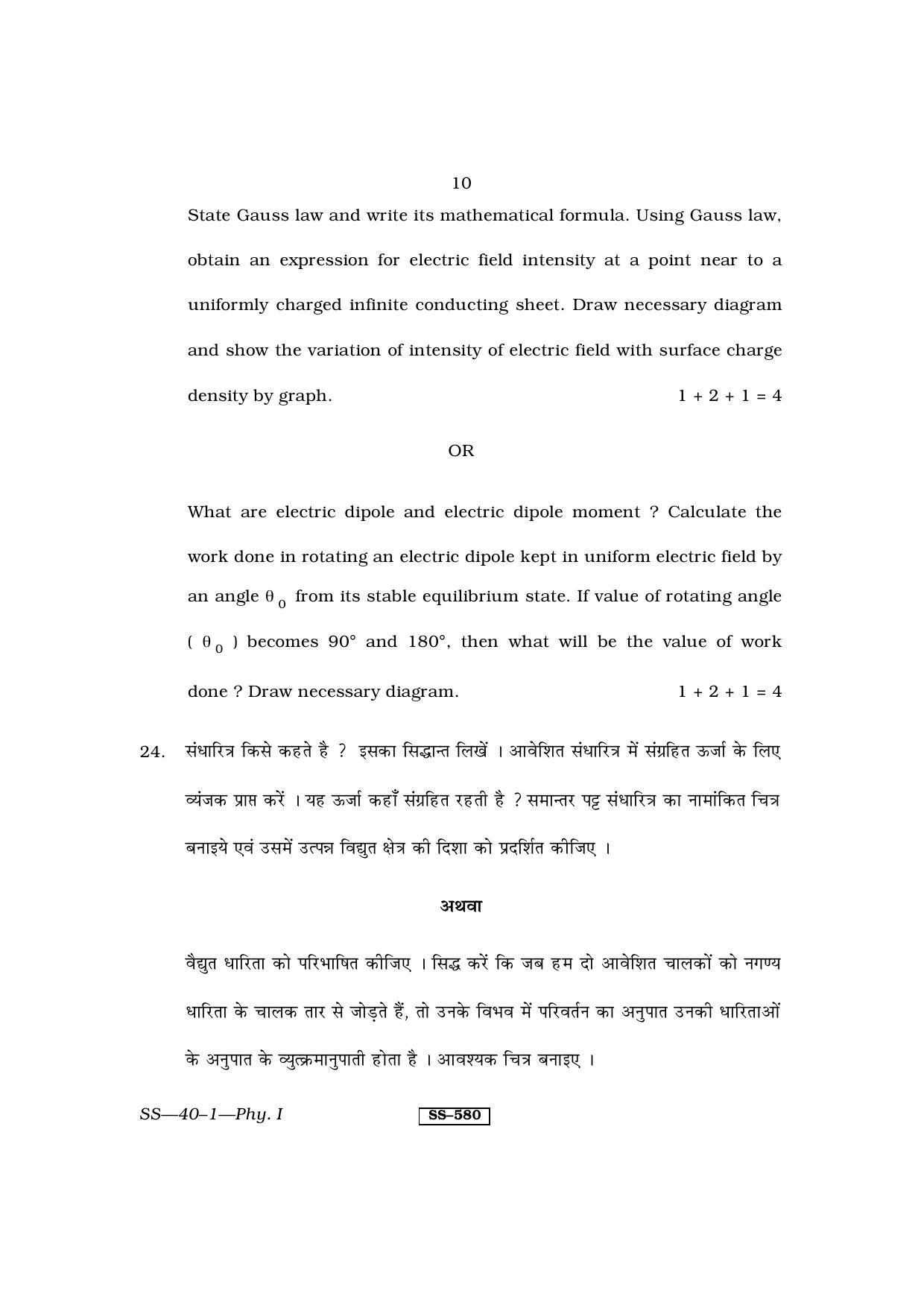 10

State Gauss law and write its mathematical formula. Using Gauss law, obtain an expression for electric field intensity at a point near to a uniformly charged infinite conducting sheet. Draw necessary diagram and show the variation of intensity of electric field with surface charge density by graph. 1 + 2 + 1 = 4

OR

What are electric dipole and electric dipole moment ? Calculate the work done in rotating an electric dipole kept in uniform electric field by an angle $\theta_0$ from its stable equilibrium state. If value of rotating angle ( $\theta_0$ ) becomes 90° and 180°, then what will be the value of work done ? Draw necessary diagram. 1 + 2 + 1 = 4

24. संधारित्र किसे कहते है ? इसका सिद्धान्त लिखें । आवेशित संधारित्र में संग्रहित ऊर्जा के लिए व्यंजक प्राप्त करें । यह ऊर्जा कहाँ संग्रहित रहती है ? समान्तर पट्ट संधारित्र का नामांकित चित्र बनाइये एवं उसमें उत्पन्न विद्युत क्षेत्र की दिशा को प्रदर्शित कीजिए ।

अथवा

वैद्युत धारिता को परिभाषित कीजिए । सिद्ध करें कि जब हम दो आवेशित चालकों को नगण्य धारिता के चालक तार से जोड़ते हैं, तो उनके विभव में परिवर्तन का अनुपात उनकी धारिताओं के अनुपात के व्युत्क्रमानुपाती होता है । आवश्यक चित्र बनाइए ।

SS—40–1—Phy. I SS–580